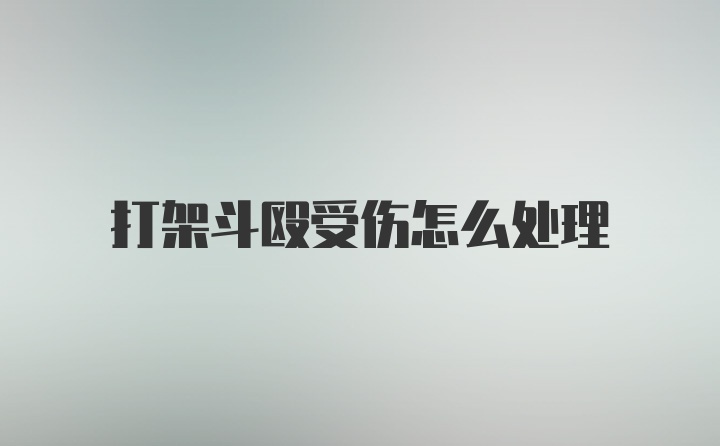 打架斗殴受伤怎么处理